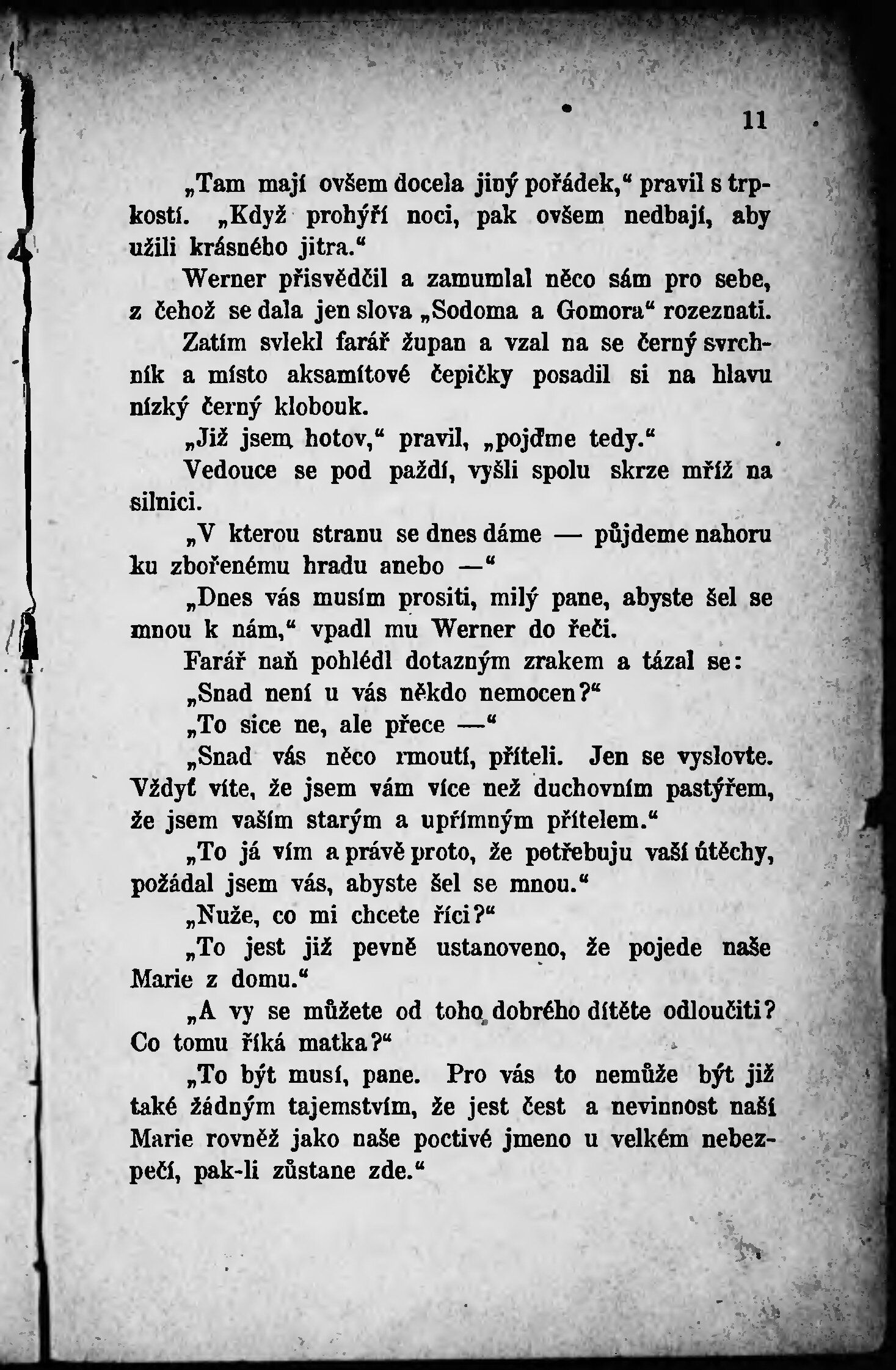 11

„Tam mají ovšem docela jiný pořádek,“ pravil s trpkostí. „Když prohýří noci, pak ovšem nedbají, aby užili krásného jitra.“

Werner přisvědčil a zamumlal něco sám pro sebe, z čehož se dala jen slova „Sodoma a Gomora“ rozeznati.

Zatím svlekl farář župan a vzal na se černý svrchník a místo aksamítové čepičky posadil si na hlavu nízký černý klobouk.

„Již jsem hotov,“ pravil, „pojďme tedy.“

Vedouce se pod paždí, vyšli spolu skrze mříž na silnici.

„V kterou stranu se dnes dáme — půjdeme nahoru ku zbořenému hradu anebo —“

„Dnes vás musím prositi, milý pane, abyste šel se mnou k nám,“ vpadl mu Werner do řeči.

Farář naň pohlédl dotazným zrakem a tázal se:

„Snad není u vás někdo nemocen?“

„To sice ne, ale přece —“

„Snad vás něco rmoutí, příteli. Jen se vyslovte. Vždyť víte, že jsem vám více než duchovním pastýřem, že jsem vaším starým a upřímným přítelem.“

„To já vím a právě proto, že potřebuju vaší útěchy, požádal jsem vás, abyste šel se mnou.“

„Nuže, co mi chcete říci?“

„To jest již pevně ustanoveno, že pojede naše Marie z domu.“

„A vy se můžete od toho dobrého dítěte odloučiti? Co tomu říká matka?“

„To být musí, pane. Pro vás to nemůže být již také žádným tajemstvím, že jest čest a nevinnost naší Marie rovněž jako naše poctivé jmeno u velkém nebezpečí, pak-li zůstane zde.“